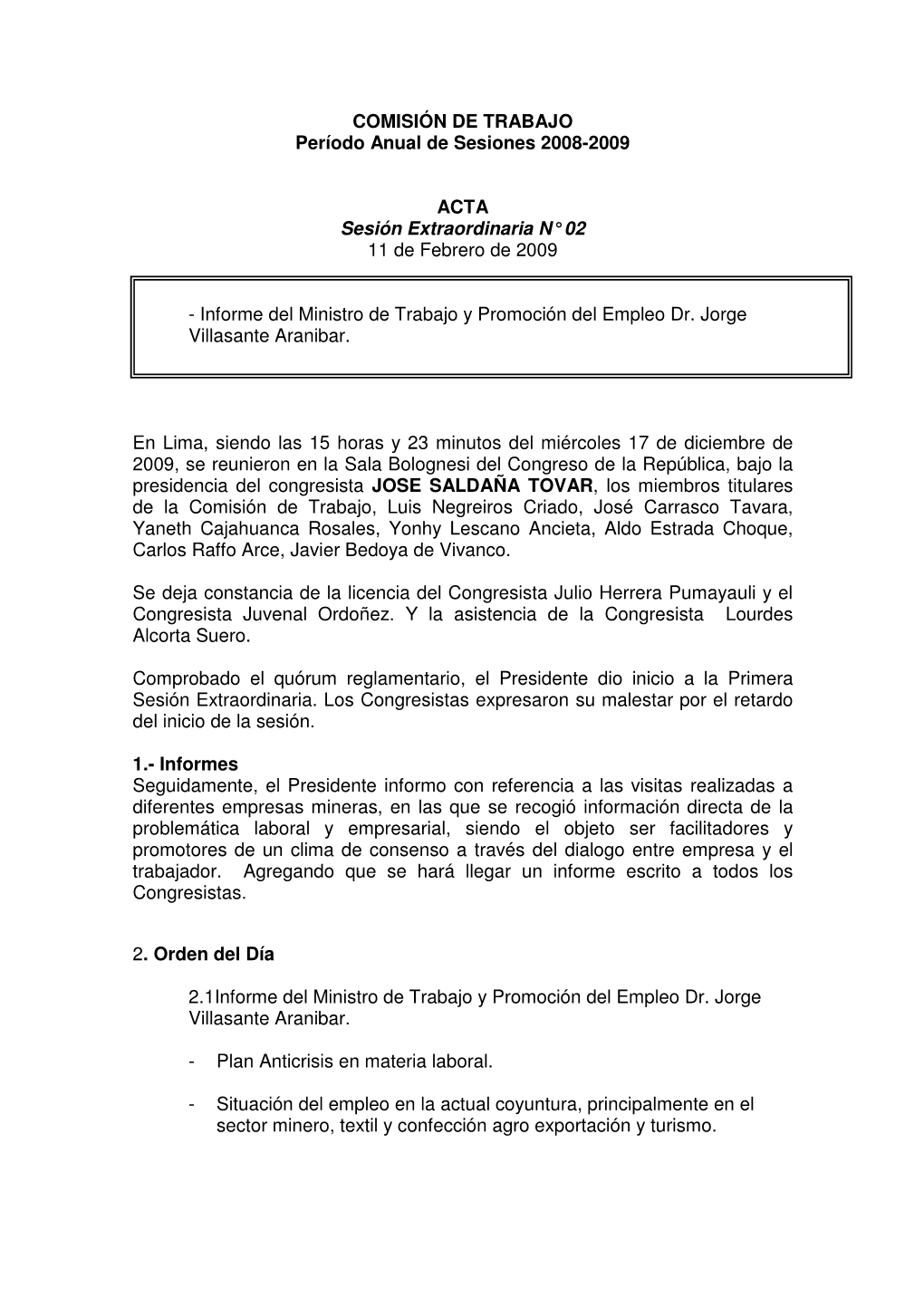 COMISIÓN DE TRABAJO
Período Anual de Sesiones 2008-2009

ACTA
Sesión Extraordinaria N° 02
11 de Febrero de 2009

- Informe del Ministro de Trabajo y Promoción del Empleo Dr. Jorge Villasante Aranibar.

En Lima, siendo las 15 horas y 23 minutos del miércoles 17 de diciembre de 2009, se reunieron en la Sala Bolognesi del Congreso de la República, bajo la presidencia del congresista JOSE SALDAÑA TOVAR, los miembros titulares de la Comisión de Trabajo, Luis Negreiros Criado, José Carrasco Tavara, Yaneth Cajahuanca Rosales, Yonhy Lescano Ancieta, Aldo Estrada Choque, Carlos Raffo Arce, Javier Bedoya de Vivanco.

Se deja constancia de la licencia del Congresista Julio Herrera Pumayauli y el Congresista Juvenal Ordoñez. Y la asistencia de la Congresista Lourdes Alcorta Suero.

Comprobado el quórum reglamentario, el Presidente dio inicio a la Primera Sesión Extraordinaria. Los Congresistas expresaron su malestar por el retardo del inicio de la sesión.

1.- Informes
Seguidamente, el Presidente informo con referencia a las visitas realizadas a diferentes empresas mineras, en las que se recogió información directa de la problemática laboral y empresarial, siendo el objeto ser facilitadores y promotores de un clima de consenso a través del dialogo entre empresa y el trabajador. Agregando que se hará llegar un informe escrito a todos los Congresistas.

2. Orden del Día

2.1Informe del Ministro de Trabajo y Promoción del Empleo Dr. Jorge Villasante Aranibar.

- Plan Anticrisis en materia laboral.

- Situación del empleo en la actual coyuntura, principalmente en el sector minero, textil y confección agro exportación y turismo.